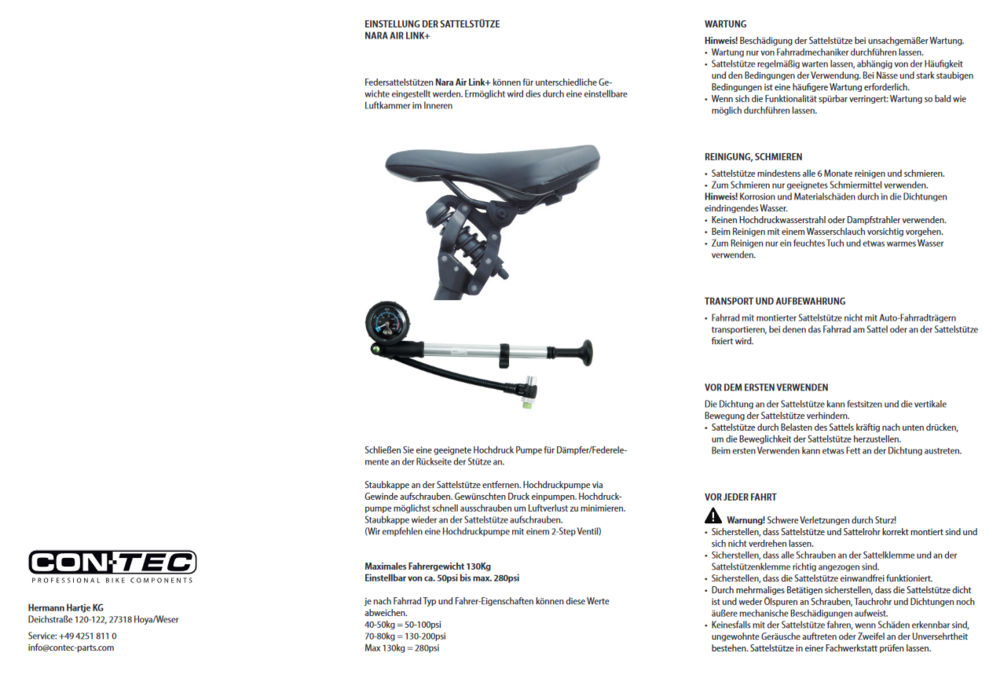 CON·TEC
PROFESSIONAL BIKE COMPONENTS

Hermann Hartje KG
Deichstraße 120-122, 27318 Hoya/Weser

Service: +49 4251 811 0
info@contec-parts.com

EINSTELLUNG DER SATTELSTÜTZE
NARA AIR LINK+

Federsattelstützen Nara Air Link+ können für unterschiedliche Gewichte eingestellt werden. Ermöglicht wird dies durch eine einstellbare Luftkammer im Inneren

Schließen Sie eine geeignete Hochdruck Pumpe für Dämpfer/Federelemente an der Rückseite der Stütze an.

Staubkappe an der Sattelstütze entfernen. Hochdruckpumpe via Gewinde aufschrauben. Gewünschten Druck einpumpen. Hochdruckpumpe möglichst schnell ausschrauben um Luftverlust zu minimieren. Staubkappe wieder an der Sattelstütze aufschrauben.
(Wir empfehlen eine Hochdruckpumpe mit einem 2-Step Ventil)

Maximales Fahrergewicht 130Kg
Einstellbar von ca. 50psi bis max. 280psi

je nach Fahrrad Typ und Fahrer-Eigenschaften können diese Werte abweichen.
40-50kg = 50-100psi
70-80kg = 130-200psi
Max 130kg = 280psi

WARTUNG
Hinweis! Beschädigung der Sattelstütze bei unsachgemäßer Wartung.
• Wartung nur von Fahrradmechaniker durchführen lassen.
• Sattelstütze regelmäßig warten lassen, abhängig von der Häufigkeit und den Bedingungen der Verwendung. Bei Nässe und stark staubigen Bedingungen ist eine häufigere Wartung erforderlich.
• Wenn sich die Funktionalität spürbar verringert: Wartung so bald wie möglich durchführen lassen.

REINIGUNG, SCHMIEREN
• Sattelstütze mindestens alle 6 Monate reinigen und schmieren.
• Zum Schmieren nur geeignetes Schmiermittel verwenden.
Hinweis! Korrosion und Materialschäden durch in die Dichtungen eindringendes Wasser.
• Keinen Hochdruckwasserstrahl oder Dampfstrahler verwenden.
• Beim Reinigen mit einem Wasserschlauch vorsichtig vorgehen.
• Zum Reinigen nur ein feuchtes Tuch und etwas warmes Wasser verwenden.

TRANSPORT UND AUFBEWAHRUNG
• Fahrrad mit montierter Sattelstütze nicht mit Auto-Fahrradträgern transportieren, bei denen das Fahrrad am Sattel oder an der Sattelstütze fixiert wird.

VOR DEM ERSTEN VERWENDEN
Die Dichtung an der Sattelstütze kann festsitzen und die vertikale Bewegung der Sattelstütze verhindern.
• Sattelstütze durch Belasten des Sattels kräftig nach unten drücken, um die Beweglichkeit der Sattelstütze herzustellen.
Beim ersten Verwenden kann etwas Fett an der Dichtung austreten.

VOR JEDER FAHRT
Warnung! Schwere Verletzungen durch Sturz!
• Sicherstellen, dass Sattelstütze und Sattelrohr korrekt montiert sind und sich nicht verdrehen lassen.
• Sicherstellen, dass alle Schrauben an der Sattelklemme und an der Sattelstützenklemme richtig angezogen sind.
• Sicherstellen, dass die Sattelstütze einwandfrei funktioniert.
• Durch mehrmaliges Betätigen sicherstellen, dass die Sattelstütze dicht ist und weder Ölspuren an Schrauben, Tauchrohr und Dichtungen noch äußere mechanische Beschädigungen aufweist.
• Keinesfalls mit der Sattelstütze fahren, wenn Schäden erkennbar sind, ungewohnte Geräusche auftreten oder Zweifel an der Unversehrtheit bestehen. Sattelstütze in einer Fachwerkstatt prüfen lassen.